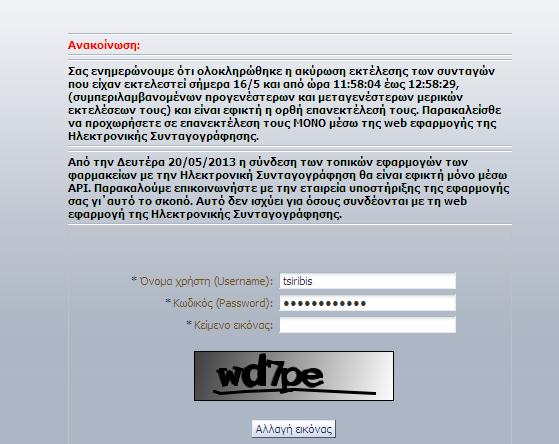 Ανακοίνωση:

Σας ενημερώνουμε ότι ολοκληρώθηκε η ακύρωση εκτέλεσης των συνταγών που είχαν εκτελεστεί σήμερα 16/5 και από ώρα 11:58:04 έως 12:58:29, (συμπεριλαμβανομένων προγενέστερων και μεταγενέστερων μερικών εκτελέσεων τους) και είναι εφικτή η ορθή επανεκτέλεσή τους. Παρακαλείσθε να προχωρήσετε σε επανεκτέλεση τους ΜΟΝΟ μέσω της web εφαρμογής της Ηλεκτρονικής Συνταγογράφησης.

Από την Δευτέρα 20/05/2013 η σύνδεση των τοπικών εφαρμογών των φαρμακείων με την Ηλεκτρονική Συνταγογράφηση θα είναι εφικτή μόνο μέσω API. Παρακαλούμε επικοινωνήστε με την εταιρεία υποστήριξης της εφαρμογής σας γι΄αυτό το σκοπό. Αυτό δεν ισχύει για όσους συνδέονται με τη web εφαρμογή της Ηλεκτρονικής Συνταγογράφησης.

* Όνομα χρήστη (Username): tsiribis

* Κωδικός (Password): ●●●●●●●●●●●●

* Κείμενο εικόνας:

wd7pe

Αλλαγή εικόνας